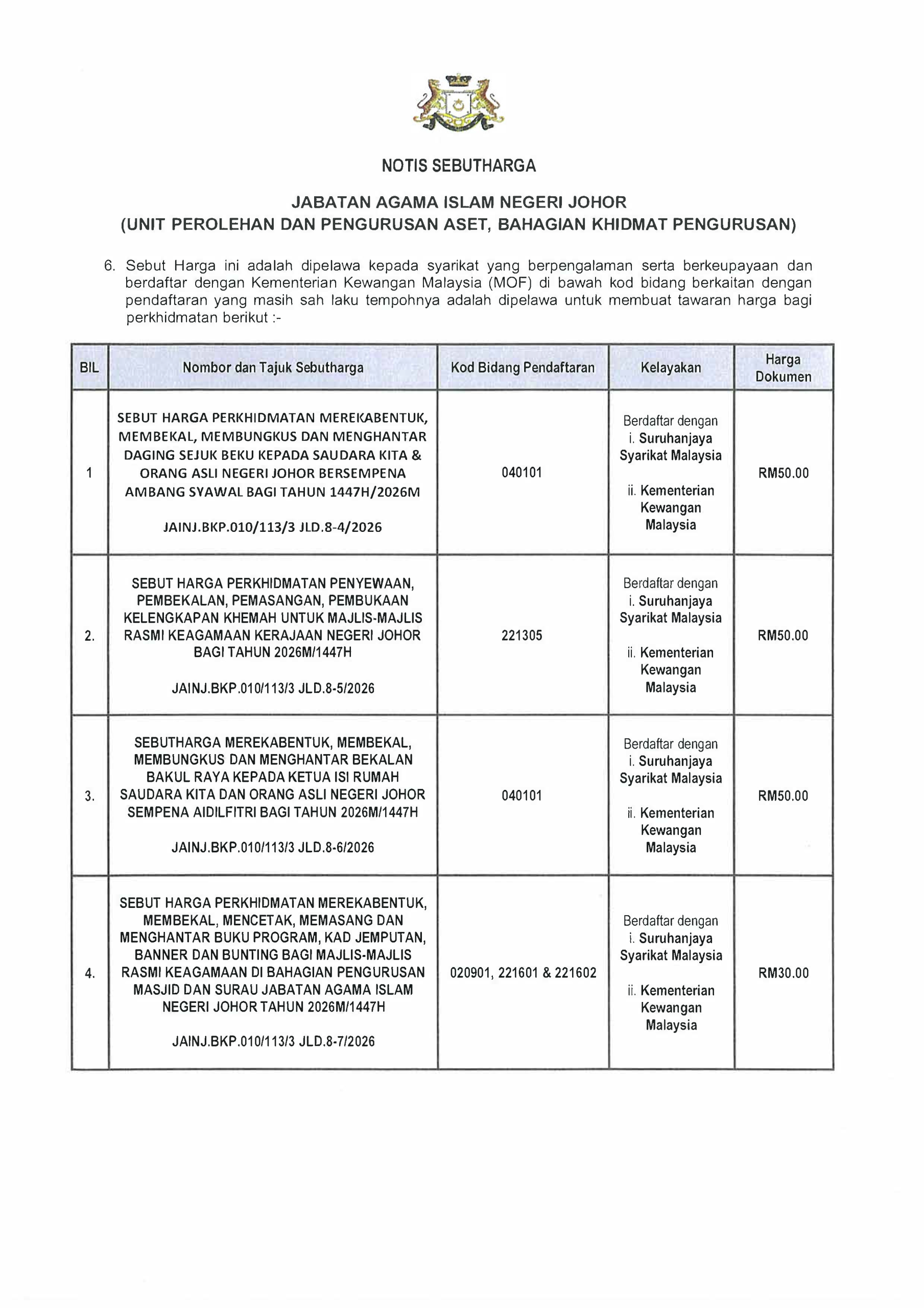 NOTIS SEBUTHARGA

JABATAN AGAMA ISLAM NEGERI JOHOR
(UNIT PEROLEHAN DAN PENGURUSAN ASET, BAHAGIAN KHIDMAT PENGURUSAN)

6. Sebut Harga ini adalah dipelawa kepada syarikat yang berpengalaman serta berkeupayaan dan berdaftar dengan Kementerian Kewangan Malaysia (MOF) di bawah kod bidang berkaitan dengan pendaftaran yang masih sah laku tempohnya adalah dipelawa untuk membuat tawaran harga bagi perkhidmatan berikut :-

| BIL | Nombor dan Tajuk Sebutharga | Kod Bidang Pendaftaran | Kelayakan | Harga Dokumen |
|---|---|---|---|---|
| 1 | SEBUT HARGA PERKHIDMATAN MEREKABENTUK, MEMBEKAL, MEMBUNGKUS DAN MENGHANTAR DAGING SEJUK BEKU KEPADA SAUDARA KITA & ORANG ASLI NEGERI JOHOR BERSEMPENA AMBANG SYAWAL BAGI TAHUN 1447H/2026M JAINJ.BKP.010/113/3 JLD.8-4/2026 | 040101 | Berdaftar dengan i. Suruhanjaya Syarikat Malaysia ii. Kementerian Kewangan Malaysia | RM50.00 |
| 2. | SEBUT HARGA PERKHIDMATAN PENYEWAAN, PEMBEKALAN, PEMASANGAN, PEMBUKAAN KELENGKAPAN KHEMAH UNTUK MAJLIS-MAJLIS RASMI KEAGAMAAN KERAJAAN NEGERI JOHOR BAGI TAHUN 2026M/1447H JAINJ.BKP.010/113/3 JLD.8-5/2026 | 221305 | Berdaftar dengan i. Suruhanjaya Syarikat Malaysia ii. Kementerian Kewangan Malaysia | RM50.00 |
| 3. | SEBUTHARGA MEREKABENTUK, MEMBEKAL, MEMBUNGKUS DAN MENGHANTAR BEKALAN BAKUL RAYA KEPADA KETUA ISI RUMAH SAUDARA KITA DAN ORANG ASLI NEGERI JOHOR SEMPENA AIDILFITRI BAGI TAHUN 2026M/1447H JAINJ.BKP.010/113/3 JLD.8-6/2026 | 040101 | Berdaftar dengan i. Suruhanjaya Syarikat Malaysia ii. Kementerian Kewangan Malaysia | RM50.00 |
| 4. | SEBUT HARGA PERKHIDMATAN MEREKABENTUK, MEMBEKAL, MENCETAK, MEMASANG DAN MENGHANTAR BUKU PROGRAM, KAD JEMPUTAN, BANNER DAN BUNTING BAGI MAJLIS-MAJLIS RASMI KEAGAMAAN DI BAHAGIAN PENGURUSAN MASJID DAN SURAU JABATAN AGAMA ISLAM NEGERI JOHOR TAHUN 2026M/1447H JAINJ.BKP.010/113/3 JLD.8-7/2026 | 020901, 221601 & 221602 | Berdaftar dengan i. Suruhanjaya Syarikat Malaysia ii. Kementerian Kewangan Malaysia | RM30.00 |